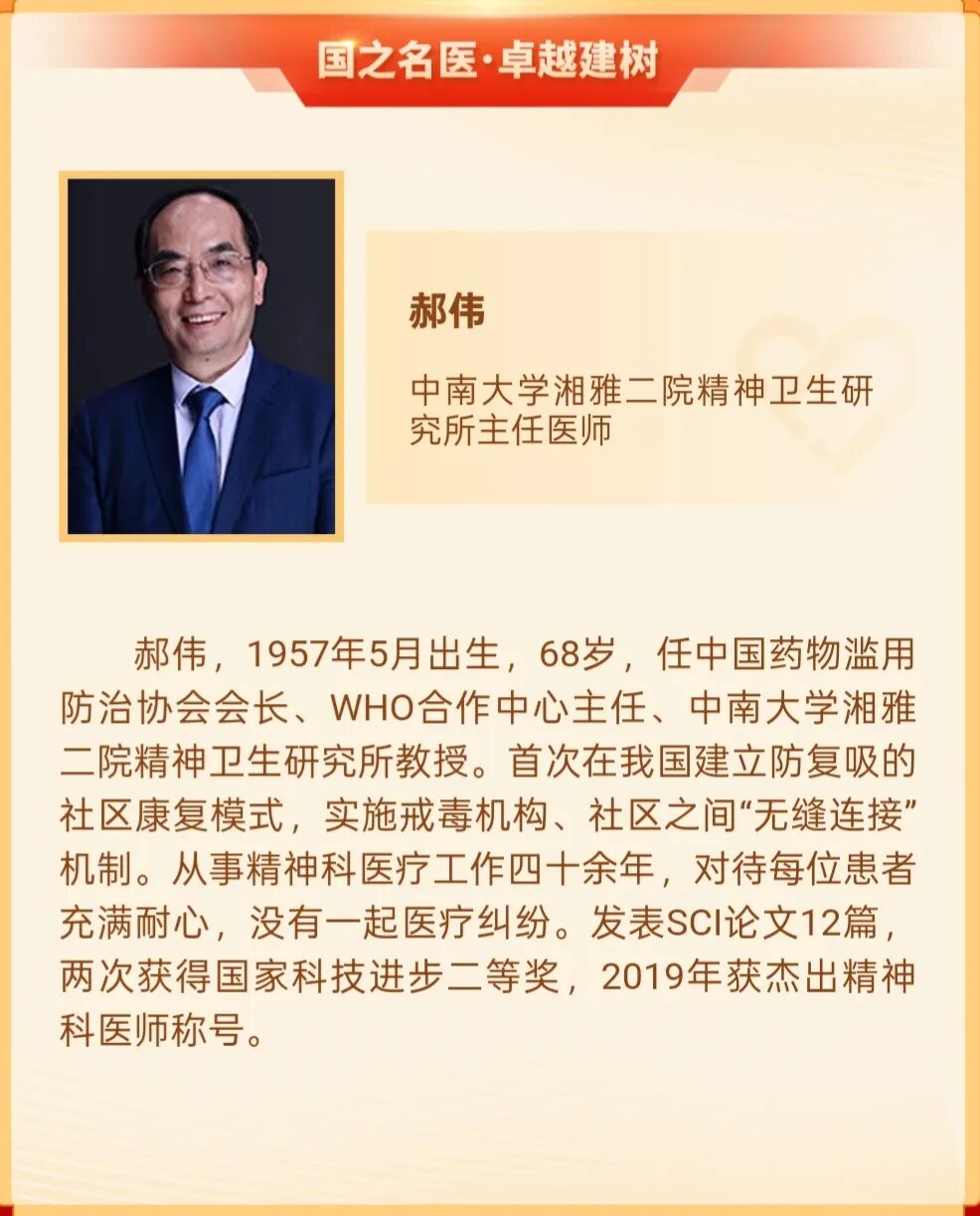 国之名医·卓越建树

郝伟

中南大学湘雅二院精神卫生研究所主任医师

郝伟，1957年5月出生，68岁，任中国药物滥用防治协会会长、WHO合作中心主任、中南大学湘雅二院精神卫生研究所教授。首次在我国建立防复吸的社区康复模式，实施戒毒机构、社区之间“无缝连接”机制。从事精神科医疗工作四十余年，对待每位患者充满耐心，没有一起医疗纠纷。发表SCI论文12篇，两次获得国家科技进步二等奖，2019年获杰出精神科医师称号。